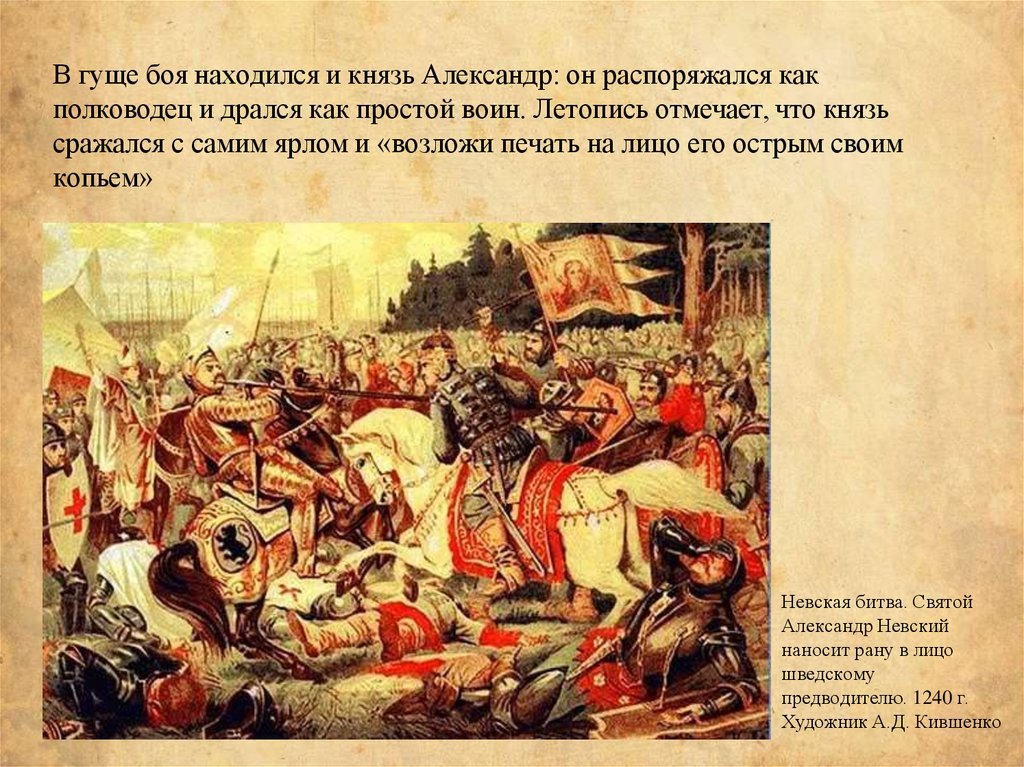 В гуще боя находился и князь Александр: он распоряжался как полководец и дрался как простой воин. Летопись отмечает, что князь сражался с самим ярлом и «возложи печать на лицо его острым своим копьем»

Невская битва. Святой Александр Невский наносит рану в лицо шведскому предводителю. 1240 г. Художник А.Д. Кившенко